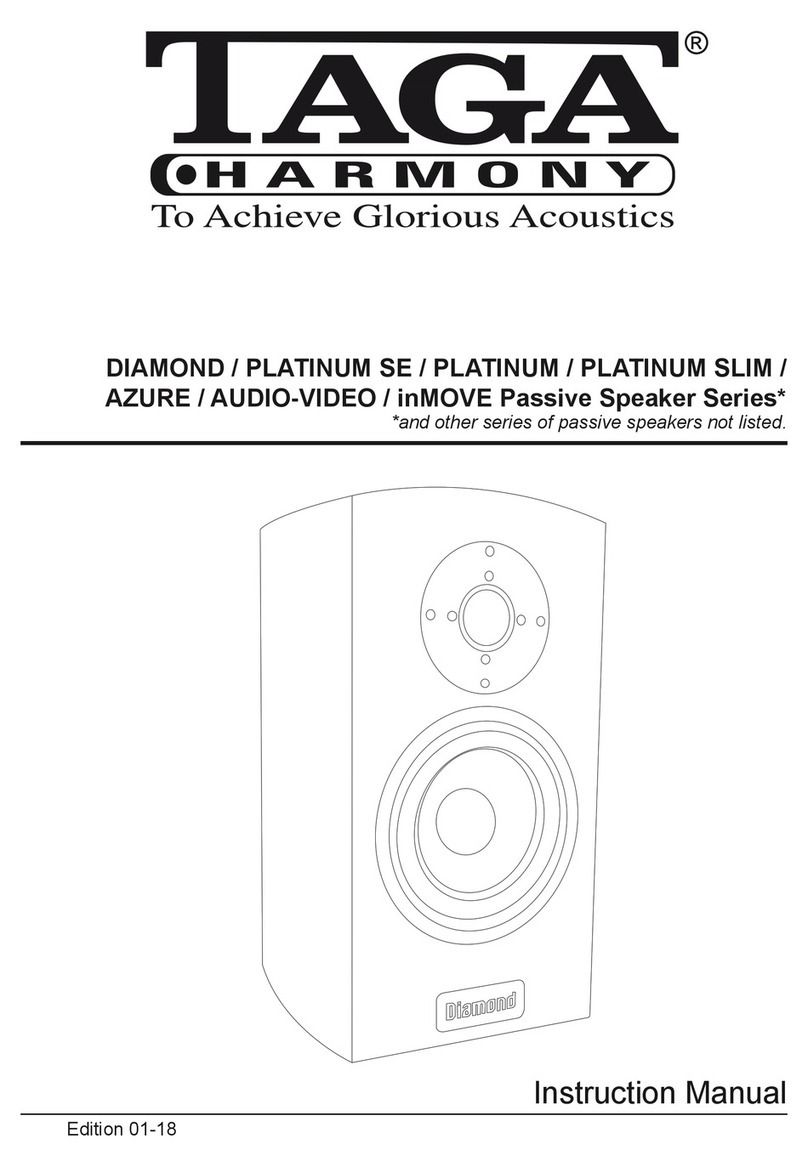 TAGA®
HARMONY
To Achieve Glorious Acoustics

DIAMOND / PLATINUM SE / PLATINUM / PLATINUM SLIM / AZURE / AUDIO-VIDEO / inMOVE Passive Speaker Series*
*and other series of passive speakers not listed.

Diamond

Instruction Manual

Edition 01-18